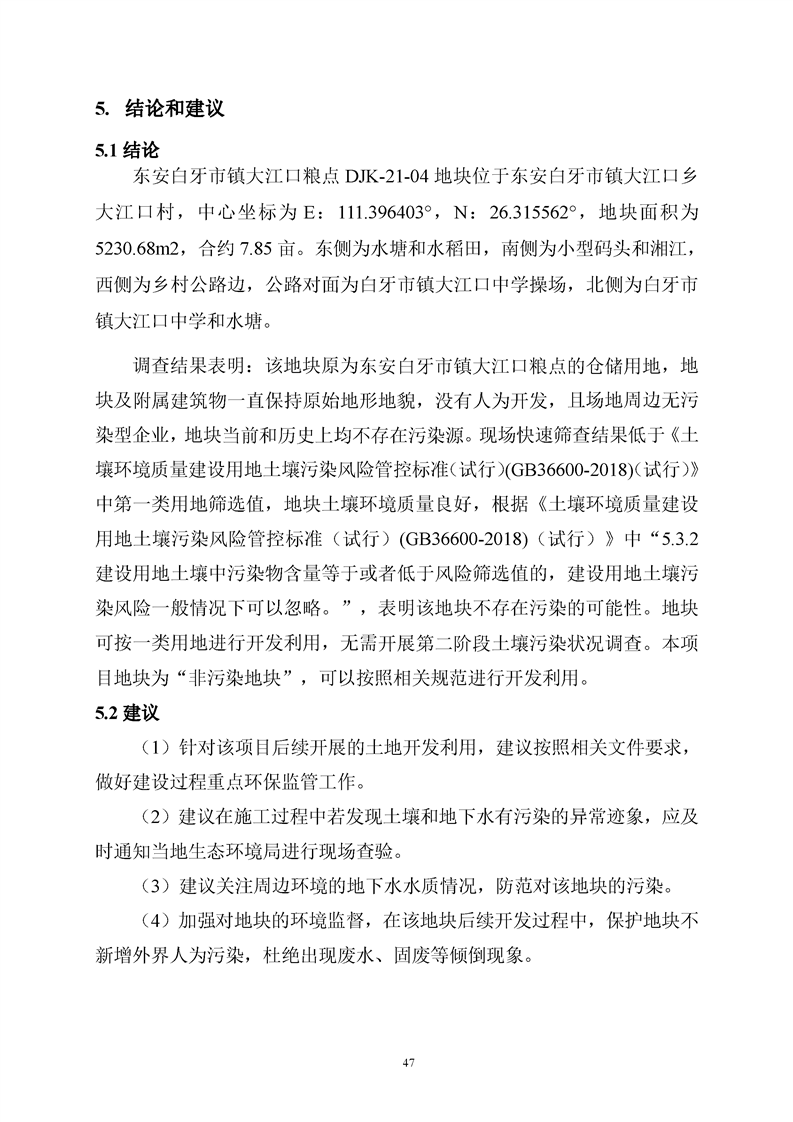 5. 结论和建议

5.1 结论

东安白牙市镇大江口粮点DJK-21-04地块位于东安白牙市镇大江口乡大江口村，中心坐标为E：111.396403°，N：26.315562°，地块面积为5230.68m2，合约7.85亩。东侧为水塘和水稻田，南侧为小型码头和湘江，西侧为乡村公路边，公路对面为白牙市镇大江口中学操场，北侧为白牙市镇大江口中学和水塘。

调查结果表明：该地块原为东安白牙市镇大江口粮点的仓储用地，地块及附属建筑物一直保持原始地形地貌，没有人为开发，且场地周边无污染型企业，地块当前和历史上均不存在污染源。现场快速筛查结果低于《土壤环境质量建设用地土壤污染风险管控标准（试行）(GB36600-2018)（试行）》中第一类用地筛选值，地块土壤环境质量良好，根据《土壤环境质量建设用地土壤污染风险管控标准（试行）(GB36600-2018)（试行）》中“5.3.2建设用地土壤中污染物含量等于或者低于风险筛选值的，建设用地土壤污染风险一般情况下可以忽略。”，表明该地块不存在污染的可能性。地块可按一类用地进行开发利用，无需开展第二阶段土壤污染状况调查。本项目地块为“非污染地块”，可以按照相关规范进行开发利用。

5.2 建议

（1）针对该项目后续开展的土地开发利用，建议按照相关文件要求，做好建设过程重点环保监管工作。

（2）建议在施工过程中若发现土壤和地下水有污染的异常迹象，应及时通知当地生态环境局进行现场查验。

（3）建议关注周边环境的地下水水质情况，防范对该地块的污染。

（4）加强对地块的环境监督，在该地块后续开发过程中，保护地块不新增外界人为污染，杜绝出现废水、固废等倾倒现象。

47